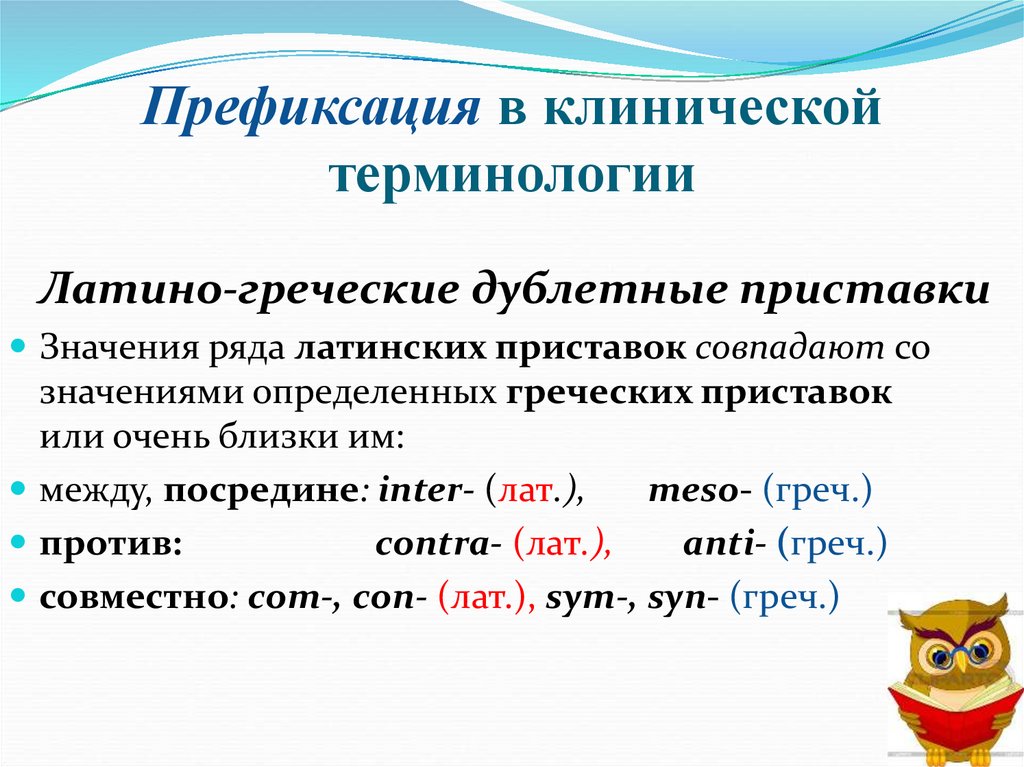 Префиксация в клинической терминологии

Латино-греческие дублетные приставки

Значения ряда латинских приставок совпадают со значениями определенных греческих приставок или очень близки им:

между, посредине: inter- (лат.), meso- (греч.)

против: contra- (лат.), anti- (греч.)

совместно: com-, con- (лат.), sym-, syn- (греч.)